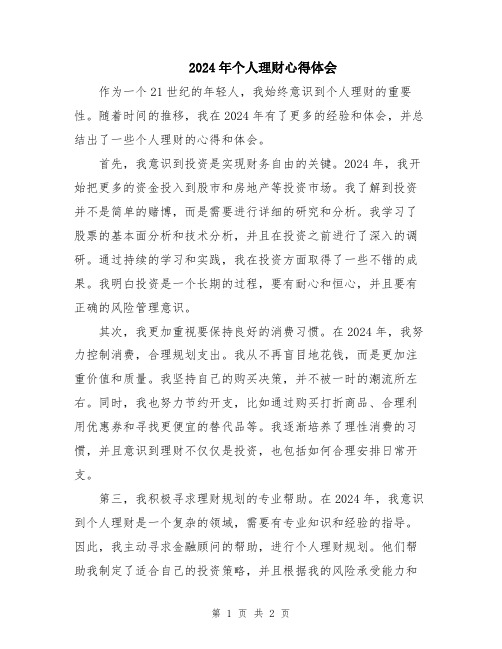 2024年个人理财心得体会

作为一个21世纪的年轻人，我始终意识到个人理财的重要性。随着时间的推移，我在2024年有了更多的经验和体会，并总结出了一些个人理财的心得和体会。

首先，我意识到投资是实现财务自由的关键。2024年，我开始把更多的资金投入到股市和房地产等投资市场。我了解到投资并不是简单的赌博，而是需要进行详细的研究和分析。我学习了股票的基本面分析和技术分析，并且在投资之前进行了深入的调研。通过持续的学习和实践，我在投资方面取得了一些不错的成果。我明白投资是一个长期的过程，要有耐心和恒心，并且要有正确的风险管理意识。

其次，我更加重视要保持良好的消费习惯。在2024年，我努力控制消费，合理规划支出。我从不再盲目地花钱，而是更加注重价值和质量。我坚持自己的购买决策，并不被一时的潮流所左右。同时，我也努力节约开支，比如通过购买打折商品、合理利用优惠券和寻找更便宜的替代品等。我逐渐培养了理性消费的习惯，并且意识到理财不仅仅是投资，也包括如何合理安排日常开支。

第三，我积极寻求理财规划的专业帮助。在2024年，我意识到个人理财是一个复杂的领域，需要有专业知识和经验的指导。因此，我主动寻求金融顾问的帮助，进行个人理财规划。他们帮助我制定了适合自己的投资策略，并且根据我的风险承受能力和

第 1 页 共 2 页